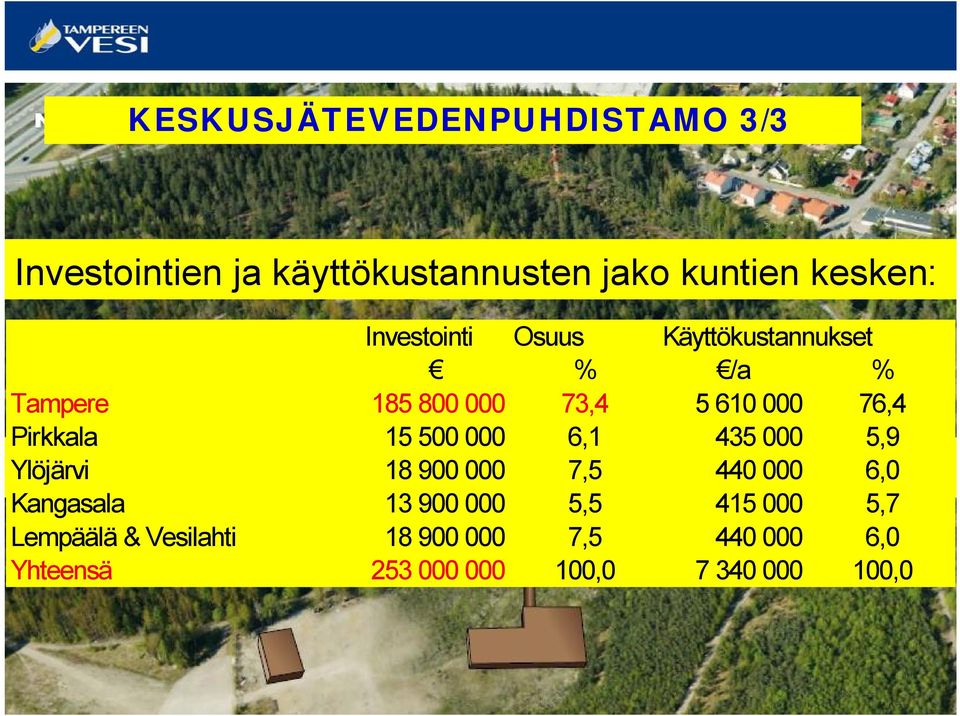 TAMPEREEN VESI

KESKUSJÄTEVEDENPUHDISTAMO 3/3

Investointien ja käyttökustannusten jako kuntien kesken:

| | Investointi € | Osuus % | Käyttökustannukset €/a | % |
|---|---|---|---|---|
| Tampere | 185 800 000 | 73,4 | 5 610 000 | 76,4 |
| Pirkkala | 15 500 000 | 6,1 | 435 000 | 5,9 |
| Ylöjärvi | 18 900 000 | 7,5 | 440 000 | 6,0 |
| Kangasala | 13 900 000 | 5,5 | 415 000 | 5,7 |
| Lempäälä & Vesilahti | 18 900 000 | 7,5 | 440 000 | 6,0 |
| Yhteensä | 253 000 000 | 100,0 | 7 340 000 | 100,0 |